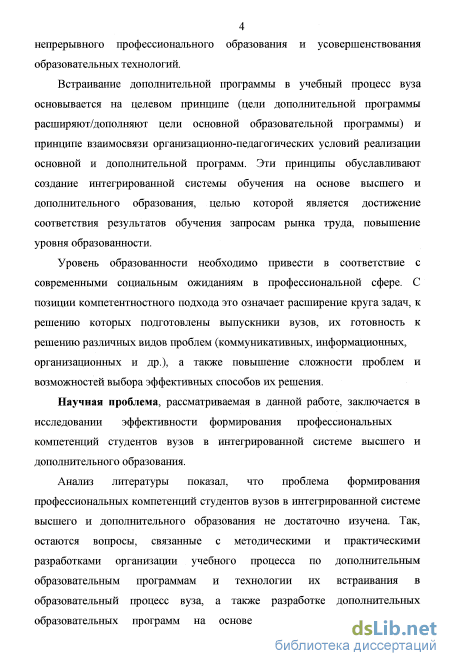 4

непрерывного профессионального образования и усовершенствования образовательных технологий.

Встраивание дополнительной программы в учебный процесс вуза основывается на целевом принципе (цели дополнительной программы расширяют/дополняют цели основной образовательной программы) и принципе взаимосвязи организационно-педагогических условий реализации основной и дополнительной программ. Эти принципы обуславливают создание интегрированной системы обучения на основе высшего и дополнительного образования, целью которой является достижение соответствия результатов обучения запросам рынка труда, повышение уровня образованности.

Уровень образованности необходимо привести в соответствие с современными социальным ожиданиям в профессиональной сфере. С позиции компетентностного подхода это означает расширение круга задач, к решению которых подготовлены выпускники вузов, их готовность к решению различных видов проблем (коммуникативных, информационных, организационных и др.), а также повышение сложности проблем и возможностей выбора эффективных способов их решения.

Научная проблема, рассматриваемая в данной работе, заключается в исследовании эффективности формирования профессиональных компетенций студентов вузов в интегрированной системе высшего и дополнительного образования.

Анализ литературы показал, что проблема формирования профессиональных компетенций студентов вузов в интегрированной системе высшего и дополнительного образования не достаточно изучена. Так, остаются вопросы, связанные с методическими и практическими разработками организации учебного процесса по дополнительным образовательным программам и технологии их встраивания в образовательный процесс вуза, а также разработке дополнительных образовательных программ на основе

dsLib.net
библиотека диссертаций